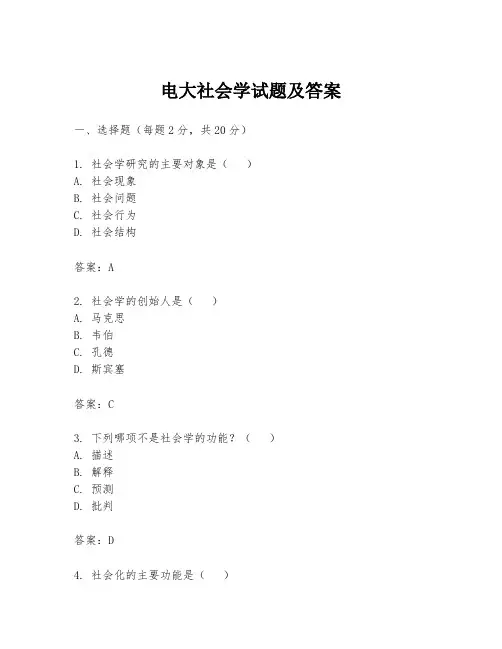 电大社会学试题及答案

一、选择题（每题2分，共20分）

1. 社会学研究的主要对象是（　）
A. 社会现象
B. 社会问题
C. 社会行为
D. 社会结构

答案：A

2. 社会学的创始人是（　）
A. 马克思
B. 韦伯
C. 孔德
D. 斯宾塞

答案：C

3. 下列哪项不是社会学的功能？（　）
A. 描述
B. 解释
C. 预测
D. 批判

答案：D

4. 社会化的主要功能是（　）